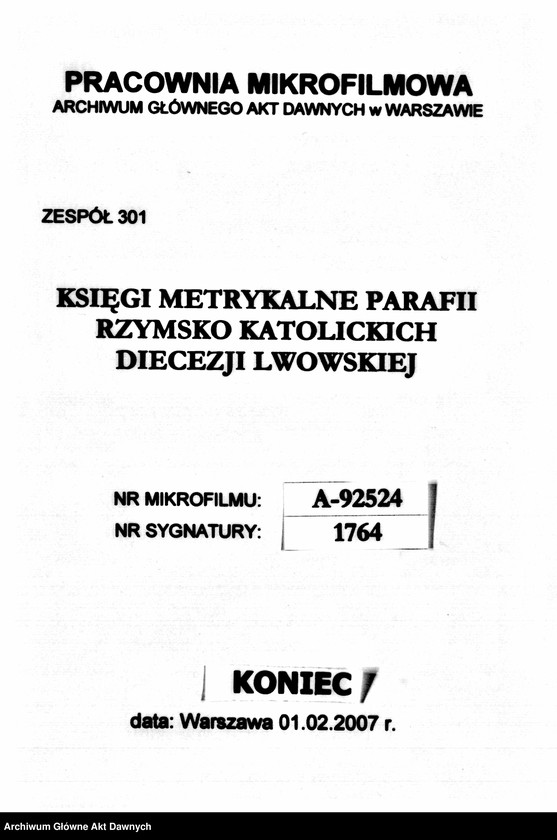 PRACOWNIA MIKROFILMOWA
ARCHIWUM GŁÓWNEGO AKT DAWNYCH w WARSZAWIE

ZESPÓŁ 301

KSIĘGI METRYKALNE PARAFII RZYMSKO KATOLICKICH DIECEZJI LWOWSKIEJ

| NR MIKROFILMU: | A-92524 |
|---|---|
| NR SYGNATURY: | 1764 |

KONIEC

data: Warszawa 01.02.2007 r.

Archiwum Główne Akt Dawnych